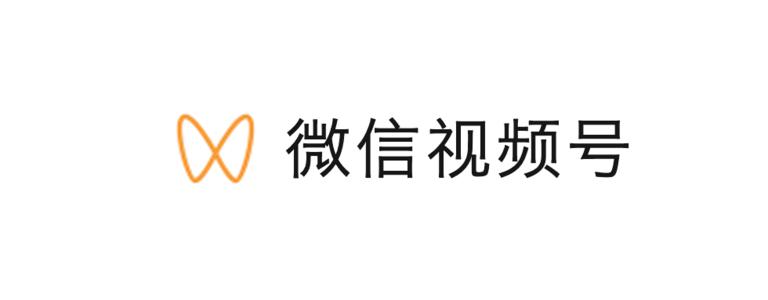 微信视频号